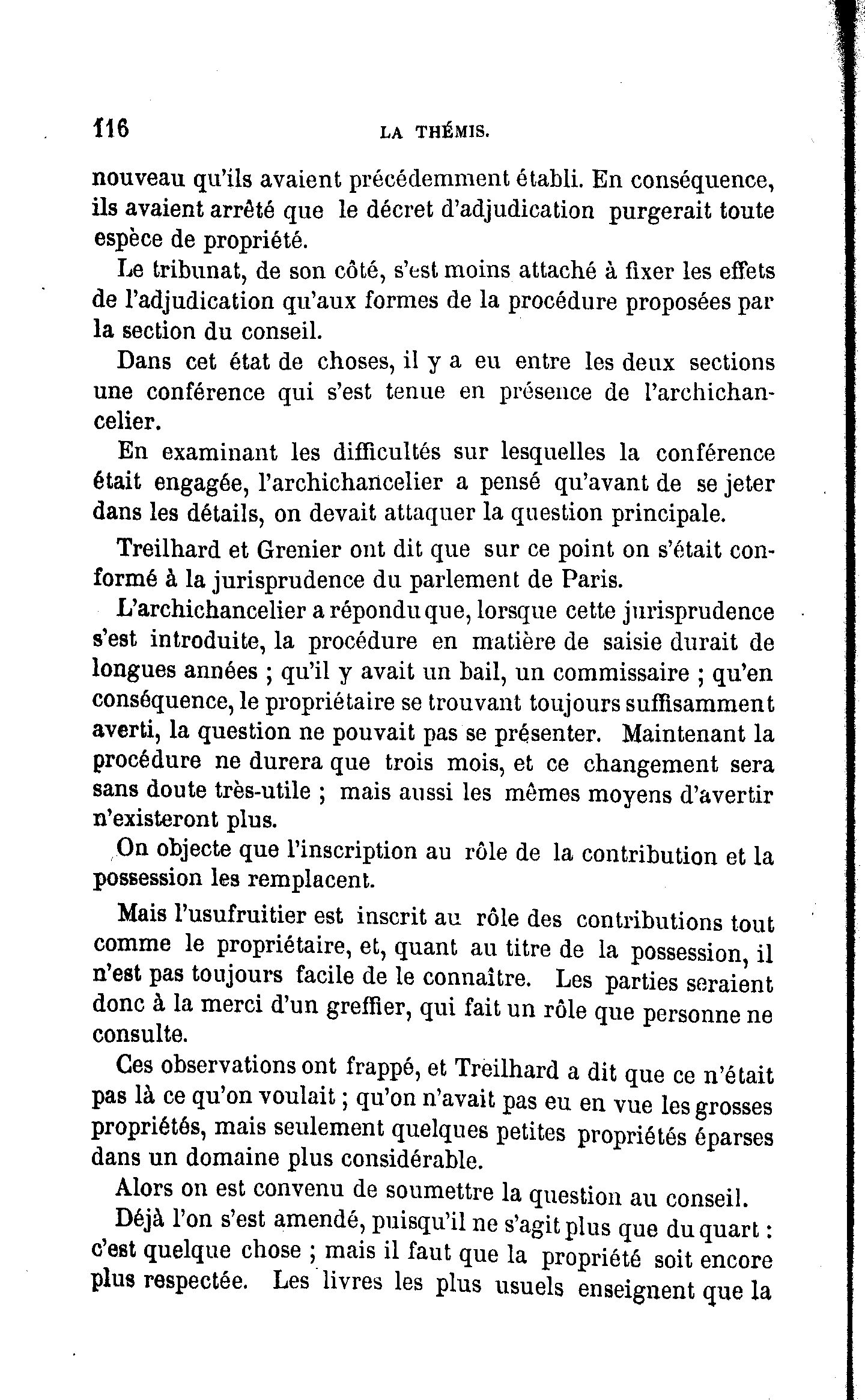 116 LA THÉMIS.

nouveau qu'ils avaient précédemment établi. En conséquence, ils avaient arrêté que le décret d'adjudication purgerait toute espèce de propriété.

Le tribunat, de son côté, s'est moins attaché à fixer les effets de l'adjudication qu'aux formes de la procédure proposées par la section du conseil.

Dans cet état de choses, il y a eu entre les deux sections une conférence qui s'est tenue en présence de l'archichancelier.

En examinant les difficultés sur lesquelles la conférence était engagée, l'archichancelier a pensé qu'avant de se jeter dans les détails, on devait attaquer la question principale.

Treilhard et Grenier ont dit que sur ce point on s'était conformé à la jurisprudence du parlement de Paris.

L'archichancelier a répondu que, lorsque cette jurisprudence s'est introduite, la procédure en matière de saisie durait de longues années ; qu'il y avait un bail, un commissaire ; qu'en conséquence, le propriétaire se trouvant toujours suffisamment averti, la question ne pouvait pas se présenter. Maintenant la procédure ne durera que trois mois, et ce changement sera sans doute très-utile ; mais aussi les mêmes moyens d'avertir n'existeront plus.

On objecte que l'inscription au rôle de la contribution et la possession les remplacent.

Mais l'usufruitier est inscrit au rôle des contributions tout comme le propriétaire, et, quant au titre de la possession, il n'est pas toujours facile de le connaître. Les parties seraient donc à la merci d'un greffier, qui fait un rôle que personne ne consulte.

Ces observations ont frappé, et Treilhard a dit que ce n'était pas là ce qu'on voulait ; qu'on n'avait pas eu en vue les grosses propriétés, mais seulement quelques petites propriétés éparses dans un domaine plus considérable.

Alors on est convenu de soumettre la question au conseil.

Déjà l'on s'est amendé, puisqu'il ne s'agit plus que du quart : c'est quelque chose ; mais il faut que la propriété soit encore plus respectée. Les livres les plus usuels enseignent que la